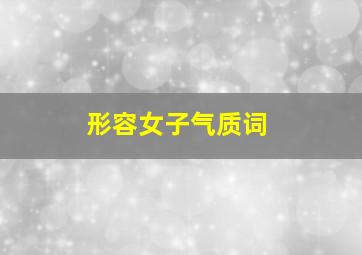 形容女子气质词